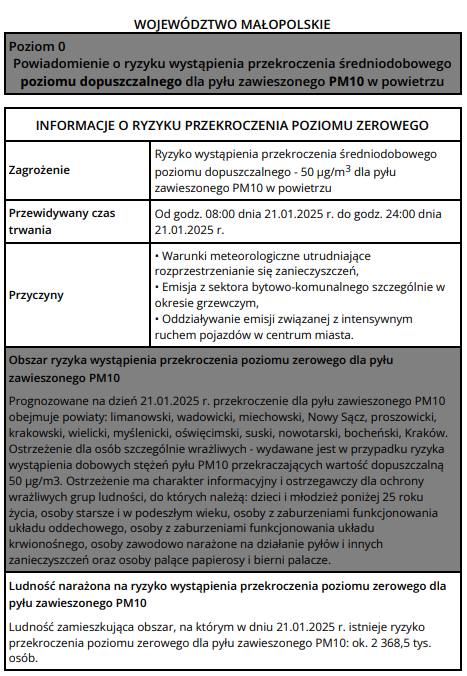 WOJEWÓDZTWO MAŁOPOLSKIE

Poziom 0
Powiadomienie o ryzyku wystąpienia przekroczenia średniodobowego poziomu dopuszczalnego dla pyłu zawieszonego PM10 w powietrzu

| INFORMACJE O RYZYKU PRZEKROCZENIA POZIOMU ZEROWEGO | |
|---|---|
| Zagrożenie | Ryzyko wystąpienia przekroczenia średniodobowego poziomu dopuszczalnego - 50 µg/m$^3$ dla pyłu zawieszonego PM10 w powietrzu |
| Przewidywany czas trwania | Od godz. 08:00 dnia 21.01.2025 r. do godz. 24:00 dnia 21.01.2025 r. |
| Przyczyny | • Warunki meteorologiczne utrudniające rozprzestrzenianie się zanieczyszczeń, • Emisja z sektora bytowo-komunalnego szczególnie w okresie grzewczym, • Oddziaływanie emisji związanej z intensywnym ruchem pojazdów w centrum miasta. |

Obszar ryzyka wystąpienia przekroczenia poziomu zerowego dla pyłu zawieszonego PM10

Prognozowane na dzień 21.01.2025 r. przekroczenie dla pyłu zawieszonego PM10 obejmuje powiaty: limanowski, wadowicki, miechowski, Nowy Sącz, proszowicki, krakowski, wielicki, myślenicki, oświęcimski, suski, nowotarski, bocheński, Kraków. Ostrzeżenie dla osób szczególnie wrażliwych - wydawane jest w przypadku ryzyka wystąpienia dobowych stężeń pyłu PM10 przekraczających wartość dopuszczalną 50 µg/m3. Ostrzeżenie ma charakter informacyjny i ostrzegawczy dla ochrony wrażliwych grup ludności, do których należą: dzieci i młodzież poniżej 25 roku życia, osoby starsze i w podeszłym wieku, osoby z zaburzeniami funkcjonowania układu oddechowego, osoby z zaburzeniami funkcjonowania układu krwionośnego, osoby zawodowo narażone na działanie pyłów i innych zanieczyszczeń oraz osoby palące papierosy i bierni palacze.

Ludność narażona na ryzyko wystąpienia przekroczenia poziomu zerowego dla pyłu zawieszonego PM10

Ludność zamieszkująca obszar, na którym w dniu 21.01.2025 r. istnieje ryzyko przekroczenia poziomu zerowego dla pyłu zawieszonego PM10: ok. 2 368,5 tys. osób.